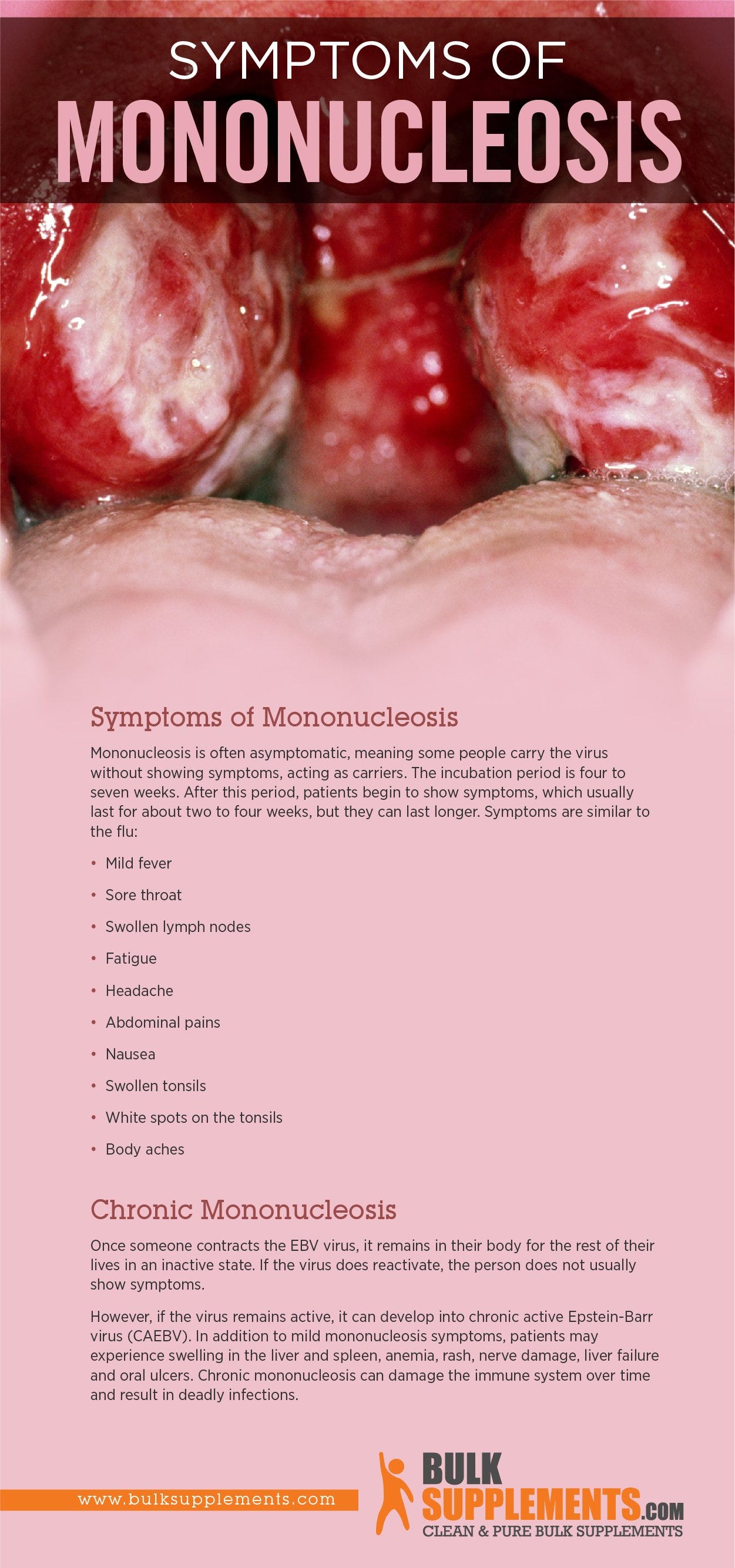 SYMPTOMS OF
MONONUCLEOSIS

Symptoms of Mononucleosis

Mononucleosis is often asymptomatic, meaning some people carry the virus without showing symptoms, acting as carriers. The incubation period is four to seven weeks. After this period, patients begin to show symptoms, which usually last for about two to four weeks, but they can last longer. Symptoms are similar to the flu:

• Mild fever
• Sore throat
• Swollen lymph nodes
• Fatigue
• Headache
• Abdominal pains
• Nausea
• Swollen tonsils
• White spots on the tonsils
• Body aches

Chronic Mononucleosis

Once someone contracts the EBV virus, it remains in their body for the rest of their lives in an inactive state. If the virus does reactivate, the person does not usually show symptoms.

However, if the virus remains active, it can develop into chronic active Epstein-Barr virus (CAEBV). In addition to mild mononucleosis symptoms, patients may experience swelling in the liver and spleen, anemia, rash, nerve damage, liver failure and oral ulcers. Chronic mononucleosis can damage the immune system over time and result in deadly infections.

www.bulksupplements.com

BULK
SUPPLEMENTS.COM
CLEAN & PURE BULK SUPPLEMENTS